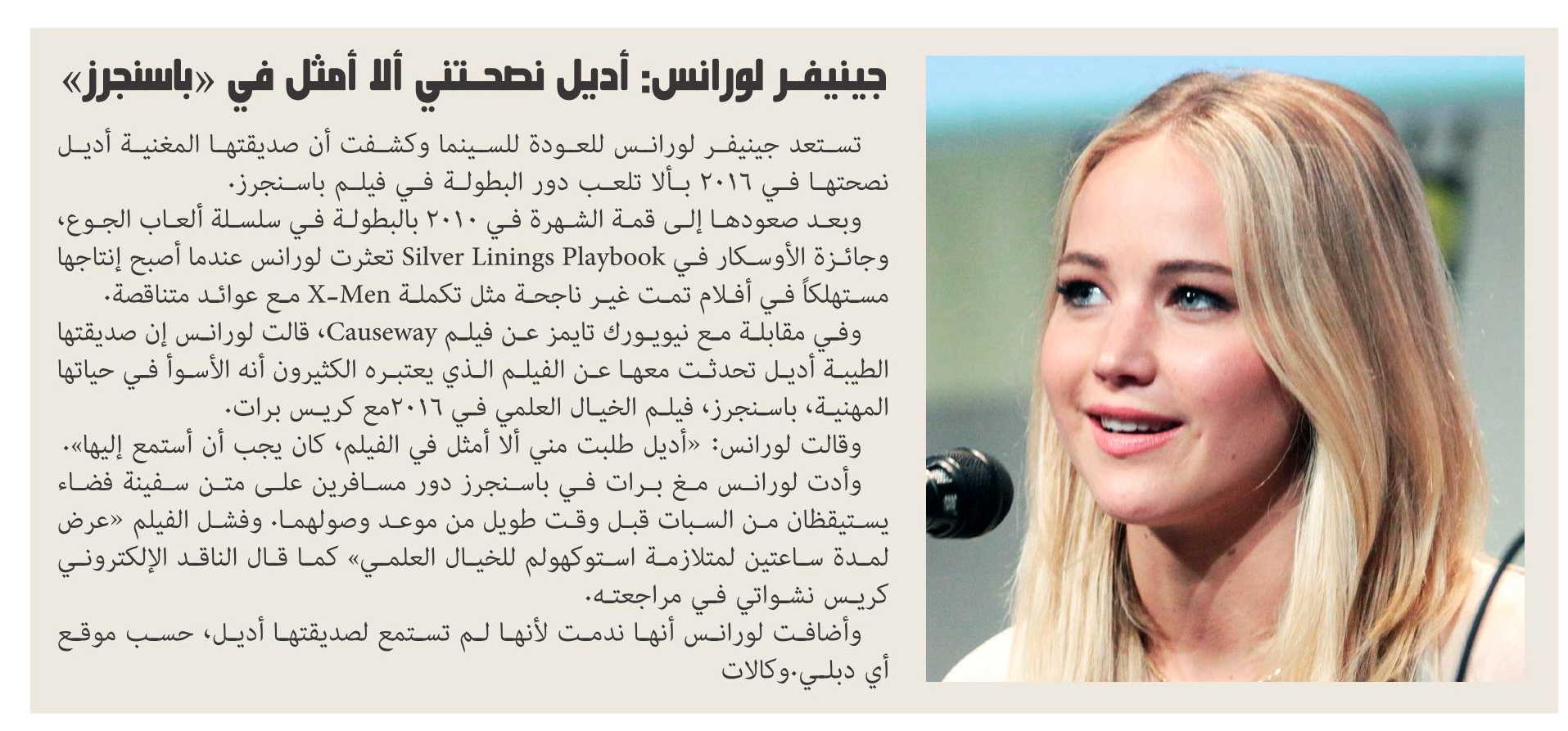 جينيفر لورانس: أديل نصحتني ألا أمثل في «باسنجرز»

تستعد جينيفر لورانس للعودة للسينما وكشفت أن صديقتها المغنية أديل نصحتها في ٢٠١٦ بألا تلعب دور البطولة في فيلم باسنجرز.

وبعد صعودها إلى قمة الشهرة في ٢٠١٠ بالبطولة في سلسلة ألعاب الجوع، وجائزة الأوسكار في Silver Linings Playbook تعثرت لورانس عندما أصبح إنتاجها مستهلكاً في أفلام تمت غير ناجحة مثل تكملة X-Men مع عوائد متناقصة.

وفي مقابلة مع نيويورك تايمز عن فيلم Causeway، قالت لورانس إن صديقتها الطيبة أديل تحدثت معها عن الفيلم الذي يعتبره الكثيرون أنه الأسوأ في حياتها المهنية، باسنجرز، فيلم الخيال العلمي في ٢٠١٦مع كريس برات.

وقالت لورانس: «أديل طلبت مني ألا أمثل في الفيلم، كان يجب أن أستمع إليها».

وأدت لورانس مغ برات في باسنجرز دور مسافرين على متن سفينة فضاء يستيقظان من السبات قبل وقت طويل من موعد وصولهما. وفشل الفيلم «عرض لمدة ساعتين لمتلازمة استوكهولم للخيال العلمي» كما قال الناقد الإلكتروني كريس نشواتي في مراجعته.

وأضافت لورانس أنها ندمت لأنها لم تستمع لصديقتها أديل، حسب موقع أي دبلي.وكالات